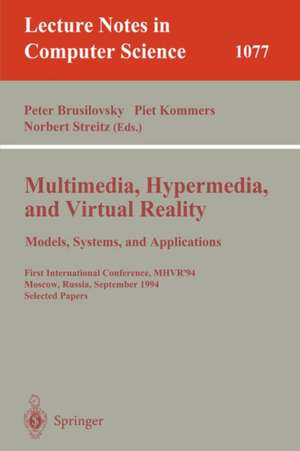 Lecture Notes in Computer Science

1077

Peter Brusilovsky Piet Kommers
Norbert Streitz (Eds.)

Multimedia, Hypermedia, and Virtual Reality

Models, Systems, and Applications

First International Conference, MHVR'94
Moscow, Russia, September 1994
Selected Papers

Springer